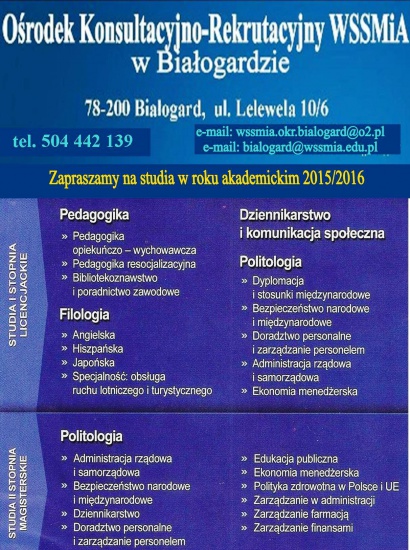 Ośrodek Konsultacyjno-Rekrutacyjny WSSMiA w Białogardzie

78-200 Białogard, ul. Lelewela 10/6

tel. 504 442 139

e-mail: wssmia.okr.bialogard@o2.pl
e-mail: bialogard@wssmia.edu.pl

Zapraszamy na studia w roku akademickim 2015/2016

STUDIA I STOPNIA LICENCJACKIE

Pedagogika
» Pedagogika opiekuńczo – wychowawcza
» Pedagogika resocjalizacyjna
» Bibliotekoznawstwo i poradnictwo zawodowe

Filologia
» Angielska
» Hiszpańska
» Japońska
» Specjalność: obsługa ruchu lotniczego i turystycznego

Dziennikarstwo i komunikacja społeczna

Politologia
» Dyplomacja i stosunki międzynarodowe
» Bezpieczeństwo narodowe i międzynarodowe
» Doradztwo personalne i zarządzanie personelem
» Administracja rządowa i samorządowa
» Ekonomia menedżerska

STUDIA II STOPNIA MAGISTERSKIE

Politologia
» Administracja rządowa i samorządowa
» Bezpieczeństwo narodowe i międzynarodowe
» Dziennikarstwo
» Doradztwo personalne i zarządzanie personelem

» Edukacja publiczna
» Ekonomia menedżerska
» Polityka zdrowotna w Polsce i UE
» Zarządzanie w administracji
» Zarządzanie farmacją
» Zarządzanie finansami